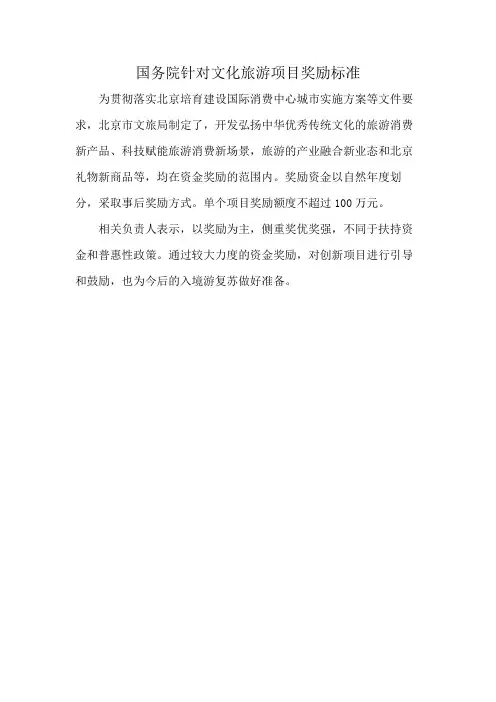 国务院针对文化旅游项目奖励标准

为贯彻落实北京培育建设国际消费中心城市实施方案等文件要求，北京市文旅局制定了，开发弘扬中华优秀传统文化的旅游消费新产品、科技赋能旅游消费新场景，旅游的产业融合新业态和北京礼物新商品等，均在资金奖励的范围内。奖励资金以自然年度划分，采取事后奖励方式。单个项目奖励额度不超过 100 万元。

相关负责人表示，以奖励为主，侧重奖优奖强，不同于扶持资金和普惠性政策。通过较大力度的资金奖励，对创新项目进行引导和鼓励，也为今后的入境游复苏做好准备。